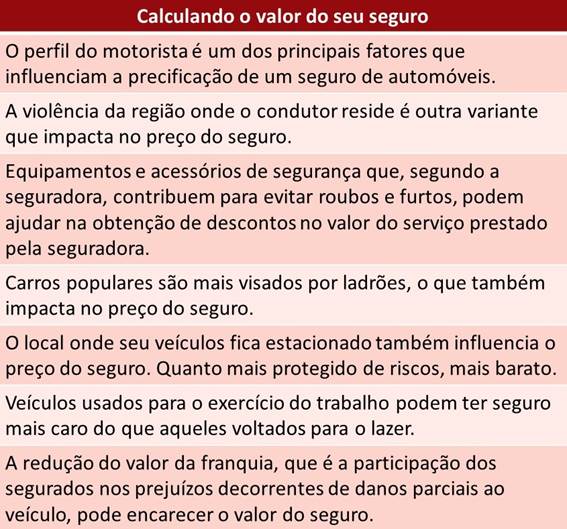 | Calculando o valor do seu seguro |
|---|
| O perfil do motorista é um dos principais fatores que influenciam a precificação de um seguro de automóveis. |
| A violência da região onde o condutor reside é outra variante que impacta no preço do seguro. |
| Equipamentos e acessórios de segurança que, segundo a seguradora, contribuem para evitar roubos e furtos, podem ajudar na obtenção de descontos no valor do serviço prestado pela seguradora. |
| Carros populares são mais visados por ladrões, o que também impacta no preço do seguro. |
| O local onde seu veículos fica estacionado também influencia o preço do seguro. Quanto mais protegido de riscos, mais barato. |
| Veículos usados para o exercício do trabalho podem ter seguro mais caro do que aqueles voltados para o lazer. |
| A redução do valor da franquia, que é a participação dos segurados nos prejuízos decorrentes de danos parciais ao veículo, pode encarecer o valor do seguro. |